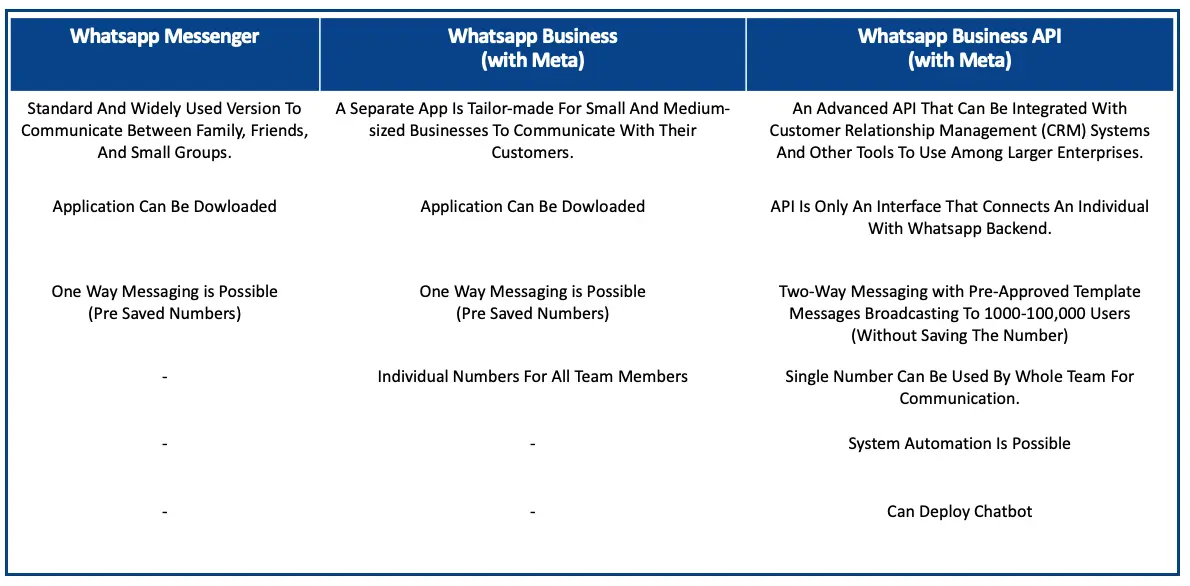 | Whatsapp Messenger | Whatsapp Business (with Meta) | Whatsapp Business API (with Meta) |
|---|---|---|
| Standard And Widely Used Version To Communicate Between Family, Friends, And Small Groups. | A Separate App Is Tailor-made For Small And Medium-sized Businesses To Communicate With Their Customers. | An Advanced API That Can Be Integrated With Customer Relationship Management (CRM) Systems And Other Tools To Use Among Larger Enterprises. |
| Application Can Be Dowloaded | Application Can Be Dowloaded | API Is Only An Interface That Connects An Individual With Whatsapp Backend. |
| One Way Messaging is Possible (Pre Saved Numbers) | One Way Messaging is Possible (Pre Saved Numbers) | Two-Way Messaging with Pre-Approved Template Messages Broadcasting To 1000-100,000 Users (Without Saving The Number) |
| - | Individual Numbers For All Team Members | Single Number Can Be Used By Whole Team For Communication. |
| - | - | System Automation Is Possible |
| - | - | Can Deploy Chatbot |